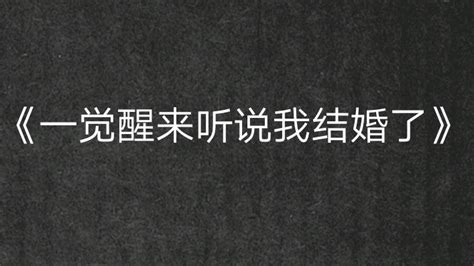 《一觉醒来听说我结婚了》